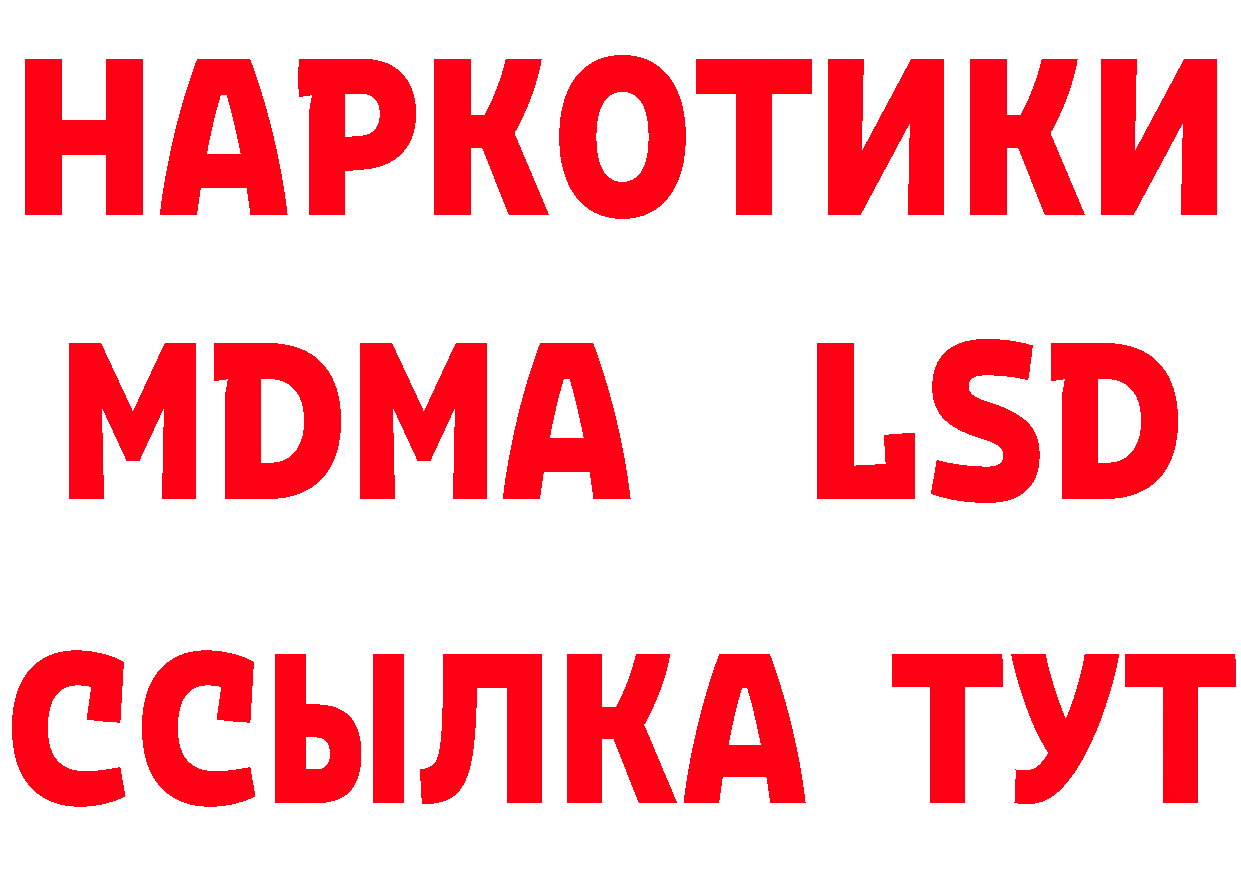 НАРКОТИКИ
MDMA LSD
ССЫЛКА ТУТ